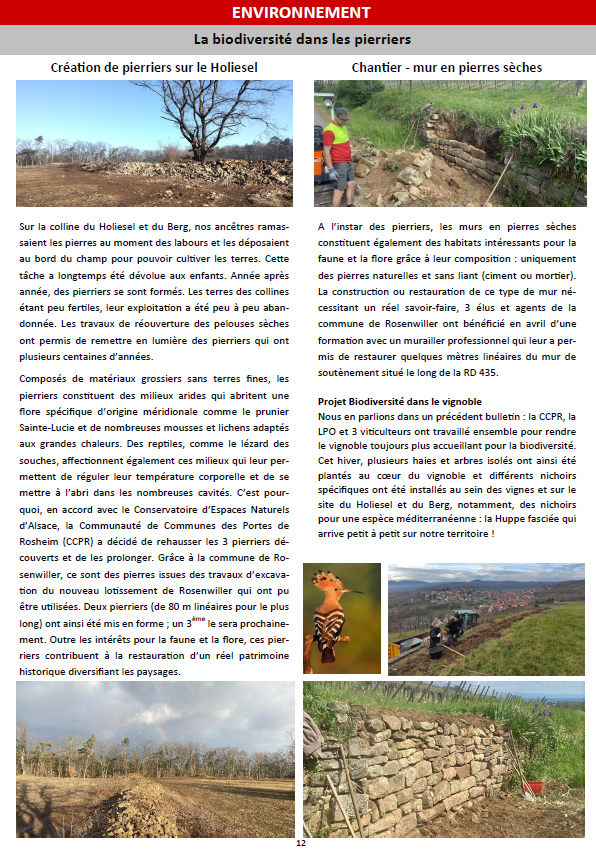 ENVIRONNEMENT

La biodiversité dans les pierriers

Création de pierriers sur le Holiesel

Sur la colline du Holiesel et du Berg, nos ancêtres ramassaient les pierres au moment des labours et les déposaient au bord du champ pour pouvoir cultiver les terres. Cette tâche a longtemps été dévolue aux enfants. Année après année, des pierriers se sont formés. Les terres des collines étant peu fertiles, leur exploitation a été peu à peu abandonnée. Les travaux de réouverture des pelouses sèches ont permis de remettre en lumière des pierriers qui ont plusieurs centaines d'années.

Composés de matériaux grossiers sans terres fines, les pierriers constituent des milieux arides qui abritent une flore spécifique d'origine méridionale comme le prunier Sainte-Lucie et de nombreuses mousses et lichens adaptés aux grandes chaleurs. Des reptiles, comme le lézard des souches, affectionnent également ces milieux qui leur permettent de réguler leur température corporelle et de se mettre à l'abri dans les nombreuses cavités. C'est pourquoi, en accord avec le Conservatoire d'Espaces Naturels d'Alsace, la Communauté de Communes des Portes de Rosheim (CCPR) a décidé de rehausser les 3 pierriers découverts et de les prolonger. Grâce à la commune de Rosenwiller, ce sont des pierres issues des travaux d'excavation du nouveau lotissement de Rosenwiller qui ont pu être utilisées. Deux pierriers (de 80 m linéaires pour le plus long) ont ainsi été mis en forme ; un 3$^{ème}$ le sera prochainement. Outre les intérêts pour la faune et la flore, ces pierriers contribuent à la restauration d'un réel patrimoine historique diversifiant les paysages.

Chantier - mur en pierres sèches

A l'instar des pierriers, les murs en pierres sèches constituent également des habitats intéressants pour la faune et la flore grâce à leur composition : uniquement des pierres naturelles et sans liant (ciment ou mortier). La construction ou restauration de ce type de mur nécessitant un réel savoir-faire, 3 élus et agents de la commune de Rosenwiller ont bénéficié en avril d'une formation avec un murailler professionnel qui leur a permis de restaurer quelques mètres linéaires du mur de soutènement situé le long de la RD 435.

Projet Biodiversité dans le vignoble
Nous en parlions dans un précédent bulletin : la CCPR, la LPO et 3 viticulteurs ont travaillé ensemble pour rendre le vignoble toujours plus accueillant pour la biodiversité. Cet hiver, plusieurs haies et arbres isolés ont ainsi été plantés au cœur du vignoble et différents nichoirs spécifiques ont été installés au sein des vignes et sur le site du Holiesel et du Berg, notamment, des nichoirs pour une espèce méditerranéenne : la Huppe fasciée qui arrive petit à petit sur notre territoire !

12